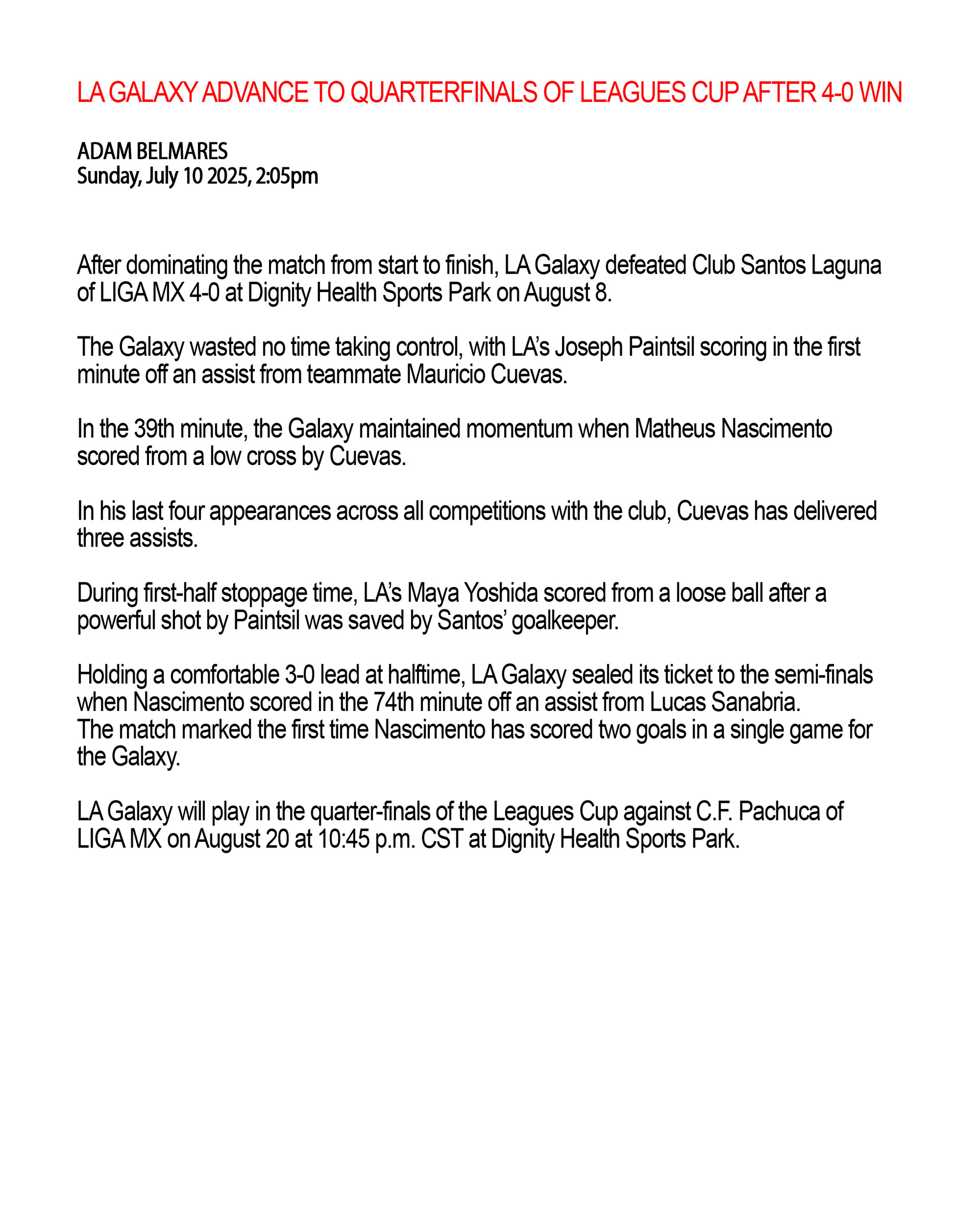 LA GALAXY ADVANCE TO QUARTERFINALS OF LEAGUES CUP AFTER 4-0 WIN

ADAM BELMARES
Sunday, July 10 2025, 2:05pm

After dominating the match from start to finish, LA Galaxy defeated Club Santos Laguna of LIGA MX 4-0 at Dignity Health Sports Park on August 8.

The Galaxy wasted no time taking control, with LA's Joseph Paintsil scoring in the first minute off an assist from teammate Mauricio Cuevas.

In the 39th minute, the Galaxy maintained momentum when Matheus Nascimento scored from a low cross by Cuevas.

In his last four appearances across all competitions with the club, Cuevas has delivered three assists.

During first-half stoppage time, LA's Maya Yoshida scored from a loose ball after a powerful shot by Paintsil was saved by Santos' goalkeeper.

Holding a comfortable 3-0 lead at halftime, LA Galaxy sealed its ticket to the semi-finals when Nascimento scored in the 74th minute off an assist from Lucas Sanabria.
The match marked the first time Nascimento has scored two goals in a single game for the Galaxy.

LA Galaxy will play in the quarter-finals of the Leagues Cup against C.F. Pachuca of LIGA MX on August 20 at 10:45 p.m. CST at Dignity Health Sports Park.